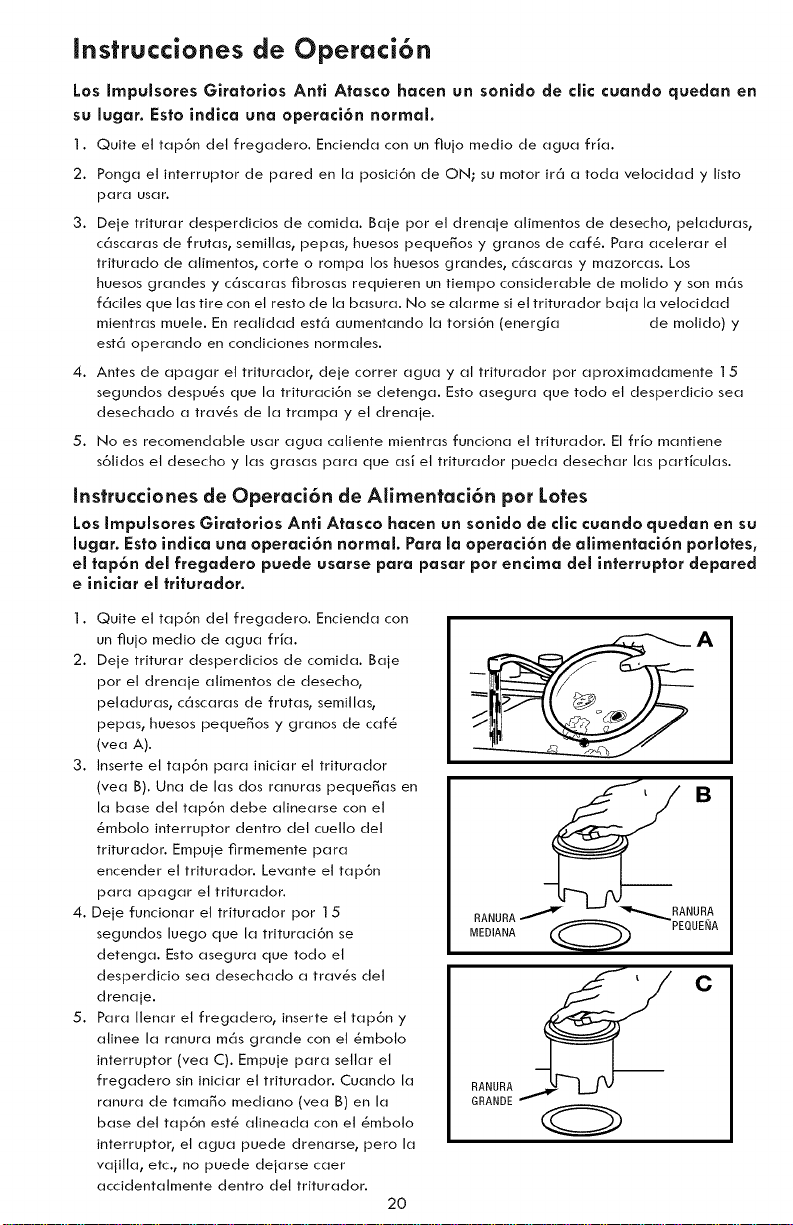 Instrucciones de Operación

Los Impulsores Giratorios Anti Atasco hacen un sonido de clic cuando quedan en su lugar. Esto indica una operación normal.

1. Quite el tapón del fregadero. Encienda con un flujo medio de agua fría.

2. Ponga el interruptor de pared en la posición de ON; su motor irá a toda velocidad y listo para usar.

3. Deje triturar desperdicios de comida. Baje por el drenaje alimentos de desecho, peladuras, cáscaras de frutas, semillas, pepas, huesos pequeños y granos de café. Para acelerar el triturado de alimentos, corte o rompa los huesos grandes, cáscaras y mazorcas. Los huesos grandes y cáscaras fibrosas requieren un tiempo considerable de molido y son más fáciles que las tire con el resto de la basura. No se alarme si el triturador baja la velocidad mientras muele. En realidad está aumentando la torsión (energía de molido) y está operando en condiciones normales.

4. Antes de apagar el triturador, deje correr agua y al triturador por aproximadamente 15 segundos después que la trituración se detenga. Esto asegura que todo el desperdicio sea desechado a través de la trampa y el drenaje.

5. No es recomendable usar agua caliente mientras funciona el triturador. El frío mantiene sólidos el desecho y las grasas para que así el triturador pueda desechar las partículas.

Instrucciones de Operación de Alimentación por Lotes

Los Impulsores Giratorios Anti Atasco hacen un sonido de clic cuando quedan en su lugar. Esto indica una operación normal. Para la operación de alimentación porlotes, el tapón del fregadero puede usarse para pasar por encima del interruptor depared e iniciar el triturador.

1. Quite el tapón del fregadero. Encienda con un flujo medio de agua fría.
2. Deje triturar desperdicios de comida. Baje por el drenaje alimentos de desecho, peladuras, cáscaras de frutas, semillas, pepas, huesos pequeños y granos de café (vea A).
3. Inserte el tapón para iniciar el triturador (vea B). Una de las dos ranuras pequeñas en la base del tapón debe alinearse con el émbolo interruptor dentro del cuello del triturador. Empuje firmemente para encender el triturador. Levante el tapón para apagar el triturador.
4. Deje funcionar el triturador por 15 segundos luego que la trituración se detenga. Esto asegura que todo el desperdicio sea desechado a través del drenaje.
5. Para llenar el fregadero, inserte el tapón y alinee la ranura más grande con el émbolo interruptor (vea C). Empuje para sellar el fregadero sin iniciar el triturador. Cuando la ranura de tamaño mediano (vea B) en la base del tapón esté alineada con el émbolo interruptor, el agua puede drenarse, pero la vajilla, etc., no puede dejarse caer accidentalmente dentro del triturador.

A

B

RANURA MEDIANA

RANURA PEQUEÑA

C

RANURA GRANDE

20